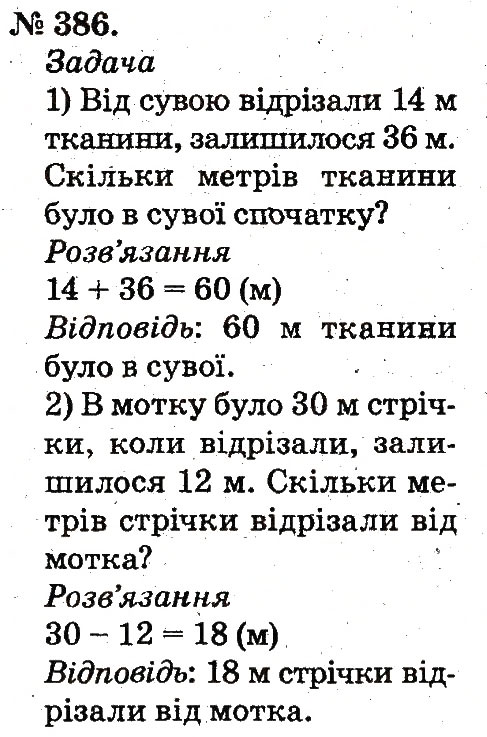 № 386.
Задача
1) Від сувою відрізали 14 м тканини, залишилося 36 м. Скільки метрів тканини було в сувої спочатку?
Розв'язання
$14 + 36 = 60$ (м)
Відповідь: 60 м тканини було в сувої.
2) В мотку було 30 м стрічки, коли відрізали, залишилося 12 м. Скільки метрів стрічки відрізали від мотка?
Розв'язання
$30 - 12 = 18$ (м)
Відповідь: 18 м стрічки відрізали від мотка.